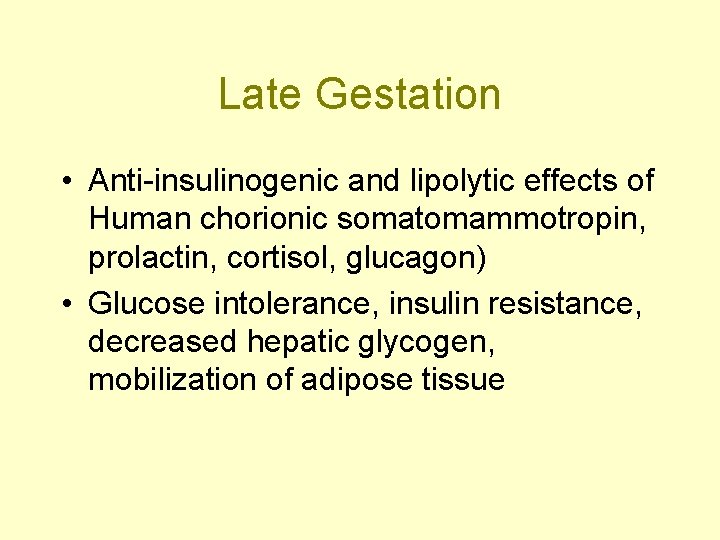 Late Gestation

• Anti-insulinogenic and lipolytic effects of Human chorionic somatomammotropin, prolactin, cortisol, glucagon)
• Glucose intolerance, insulin resistance, decreased hepatic glycogen, mobilization of adipose tissue